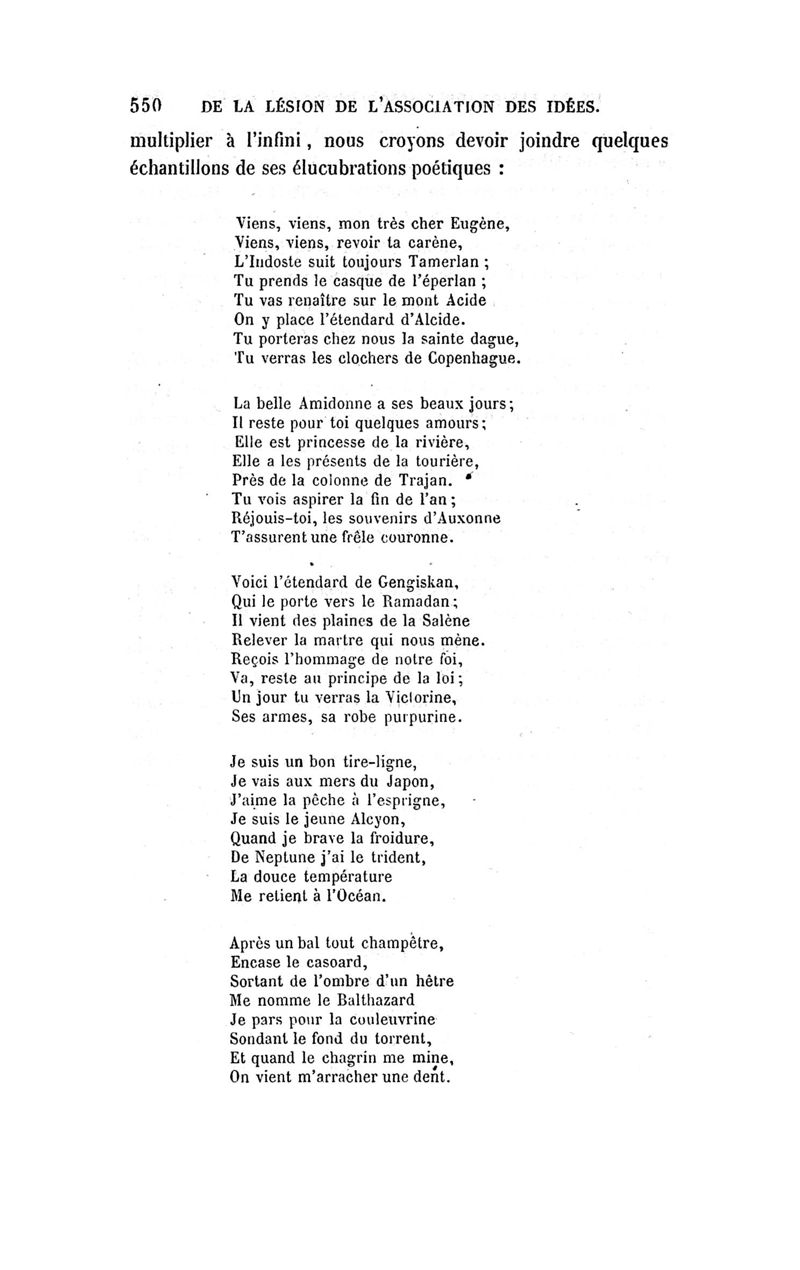 550 DE LA LÉSION DE L'ASSOCIATION DES IDÉES.

multiplier à l'infini, nous croyons devoir joindre quelques échantillons de ses élucubrations poétiques :

Viens, viens, mon très cher Eugène,
Viens, viens, revoir ta carène,
L'Indoste suit toujours Tamerlan ;
Tu prends le casque de l'éperlan ;
Tu vas renaître sur le mont Acide
On y place l'étendard d'Alcide.
Tu porteras chez nous la sainte dague,
Tu verras les clochers de Copenhague.

La belle Amidonne a ses beaux jours;
Il reste pour toi quelques amours;
Elle est princesse de la rivière,
Elle a les présents de la tourière,
Près de la colonne de Trajan.
Tu vois aspirer la fin de l'an;
Réjouis-toi, les souvenirs d'Auxonne
T'assurent une frêle couronne.

Voici l'étendard de Gengiskan,
Qui le porte vers le Ramadan;
Il vient des plaines de la Salène
Relever la martre qui nous mène.
Reçois l'hommage de notre foi,
Va, reste au principe de la loi;
Un jour tu verras la Victorine,
Ses armes, sa robe purpurine.

Je suis un bon tire-ligne,
Je vais aux mers du Japon,
J'aime la pêche à l'esprigne,
Je suis le jeune Alcyon,
Quand je brave la froidure,
De Neptune j'ai le trident,
La douce température
Me retient à l'Océan.

Après un bal tout champêtre,
Encase le casoard,
Sortant de l'ombre d'un hêtre
Me nomme le Balthazard
Je pars pour la couleuvrine
Sondant le fond du torrent,
Et quand le chagrin me mine,
On vient m'arracher une dent.